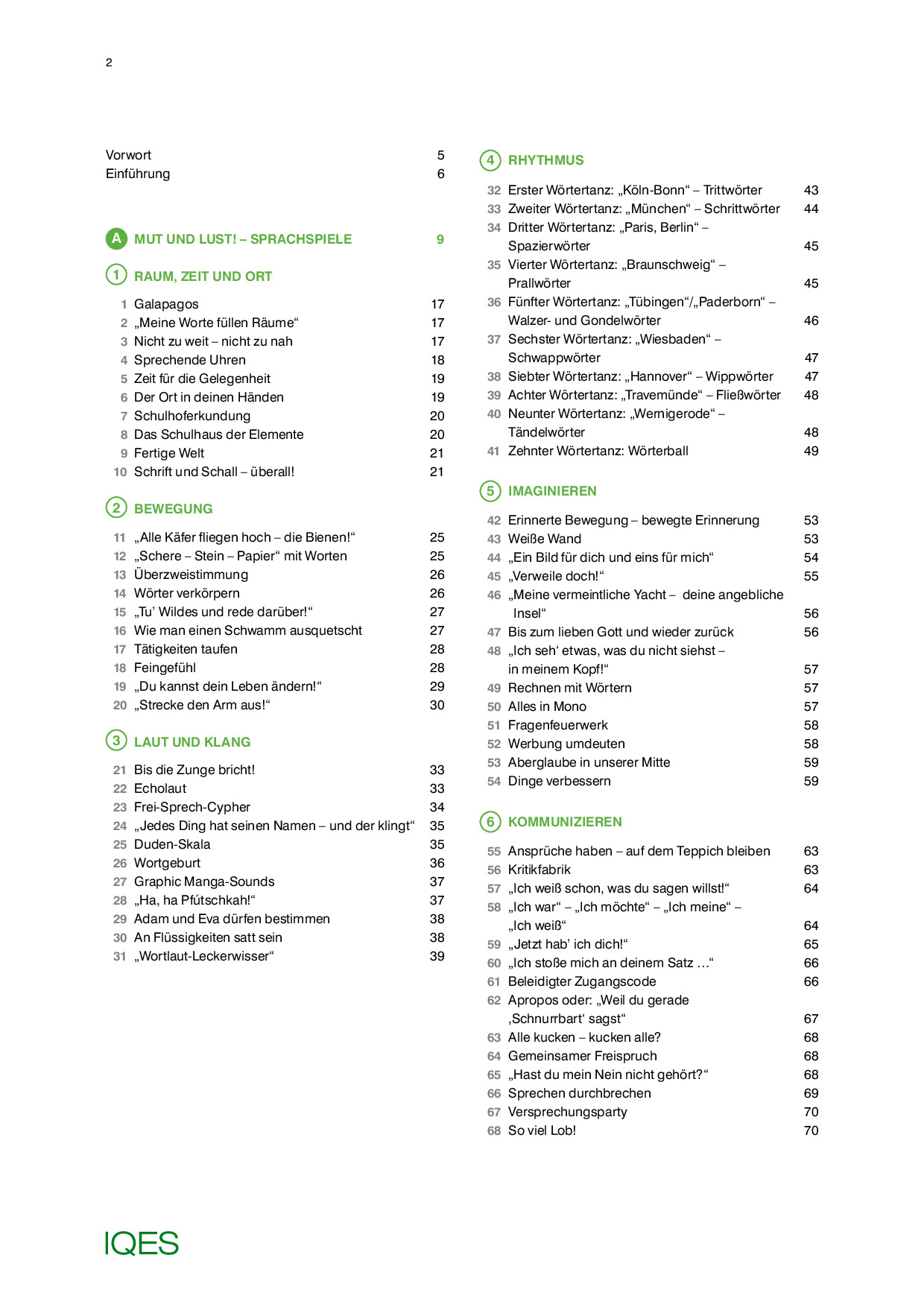 2

Vorwort 5
Einführung 6

A MUT UND LUST! – SPRACHSPIELE 9

1 RAUM, ZEIT UND ORT

1 Galapagos 17
2 „Meine Worte füllen Räume“ 17
3 Nicht zu weit – nicht zu nah 17
4 Sprechende Uhren 18
5 Zeit für die Gelegenheit 19
6 Der Ort in deinen Händen 19
7 Schulhoferkundung 20
8 Das Schulhaus der Elemente 20
9 Fertige Welt 21
10 Schrift und Schall – überall! 21

2 BEWEGUNG

11 „Alle Käfer fliegen hoch – die Bienen!“ 25
12 „Schere – Stein – Papier“ mit Worten 25
13 Überzweistimmung 26
14 Wörter verkörpern 26
15 „Tu’ Wildes und rede darüber!“ 27
16 Wie man einen Schwamm ausquetscht 27
17 Tätigkeiten taufen 28
18 Feingefühl 28
19 „Du kannst dein Leben ändern!“ 29
20 „Strecke den Arm aus!“ 30

3 LAUT UND KLANG

21 Bis die Zunge bricht! 33
22 Echolaut 33
23 Frei-Sprech-Cypher 34
24 „Jedes Ding hat seinen Namen – und der klingt“ 35
25 Duden-Skala 35
26 Wortgeburt 36
27 Graphic Manga-Sounds 37
28 „Ha, ha Pfútschkah!“ 37
29 Adam und Eva dürfen bestimmen 38
30 An Flüssigkeiten satt sein 38
31 „Wortlaut-Leckerwisser“ 39

4 RHYTHMUS

32 Erster Wörtertanz: „Köln-Bonn“ – Trittwörter 43
33 Zweiter Wörtertanz: „München“ – Schrittwörter 44
34 Dritter Wörtertanz: „Paris, Berlin“ – Spazierwörter 45
35 Vierter Wörtertanz: „Braunschweig“ – Prallwörter 45
36 Fünfter Wörtertanz: „Tübingen“/„Paderborn“ – Walzer- und Gondelwörter 46
37 Sechster Wörtertanz: „Wiesbaden“ – Schwappwörter 47
38 Siebter Wörtertanz: „Hannover“ – Wippwörter 47
39 Achter Wörtertanz: „Travemünde“ – Fließwörter 48
40 Neunter Wörtertanz: „Wernigerode“ – Tändelwörter 48
41 Zehnter Wörtertanz: Wörterball 49

5 IMAGINIEREN

42 Erinnerte Bewegung – bewegte Erinnerung 53
43 Weiße Wand 53
44 „Ein Bild für dich und eins für mich“ 54
45 „Verweile doch!“ 55
46 „Meine vermeintliche Yacht – deine angebliche Insel“ 56
47 Bis zum lieben Gott und wieder zurück 56
48 „Ich seh‘ etwas, was du nicht siehst – in meinem Kopf!“ 57
49 Rechnen mit Wörtern 57
50 Alles in Mono 57
51 Fragenfeuerwerk 58
52 Werbung umdeuten 58
53 Aberglaube in unserer Mitte 59
54 Dinge verbessern 59

6 KOMMUNIZIEREN

55 Ansprüche haben – auf dem Teppich bleiben 63
56 Kritikfabrik 63
57 „Ich weiß schon, was du sagen willst!“ 64
58 „Ich war“ – „Ich möchte“ – „Ich meine“ – „Ich weiß“ 64
59 „Jetzt hab’ ich dich!“ 65
60 „Ich stoße mich an deinem Satz …“ 66
61 Beleidigter Zugangscode 66
62 Apropos oder: „Weil du gerade ‚Schnurrbart‘ sagst“ 67
63 Alle kucken – kucken alle? 68
64 Gemeinsamer Freispruch 68
65 „Hast du mein Nein nicht gehört?“ 68
66 Sprechen durchbrechen 69
67 Versprechungsparty 70
68 So viel Lob! 70

IQES